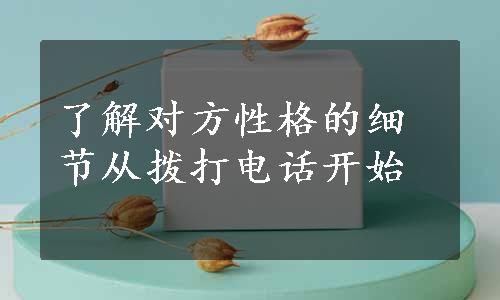 了解对方性格的细节从拨打电话开始